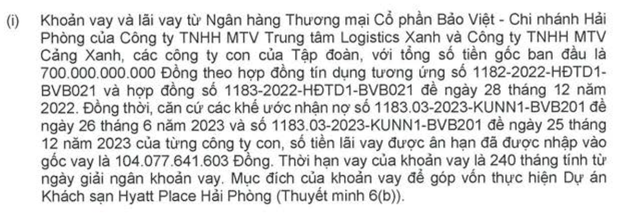 (i) Khoản vay và lãi vay từ Ngân hàng Thương mại Cổ phần Bảo Việt - Chi nhánh Hải Phòng của Công ty TNHH MTV Trung tâm Logistics Xanh và Công ty TNHH MTV Cảng Xanh, các công ty con của Tập đoàn, với tổng số tiền gốc ban đầu là 700.000.000.000 Đồng theo hợp đồng tín dụng tương ứng số 1182-2022-HĐTD1-BVB021 và hợp đồng số 1183-2022-HĐTD1-BVB021 đề ngày 28 tháng 12 năm 2022. Đồng thời, căn cứ các khế ước nhận nợ số 1183.03-2023-KUNN1-BVB201 đề ngày 26 tháng 6 năm 2023 và số 1183.03-2023-KUNN1-BVB201 đề ngày 25 tháng 12 năm 2023 của từng công ty con, số tiền lãi vay được ân hạn đã được nhập vào gốc vay là 104.077.641.603 Đồng. Thời hạn vay của khoản vay là 240 tháng tính từ ngày giải ngân khoản vay. Mục đích của khoản vay để góp vốn thực hiện Dự án Khách sạn Hyatt Place Hải Phòng (Thuyết minh 6(b)).